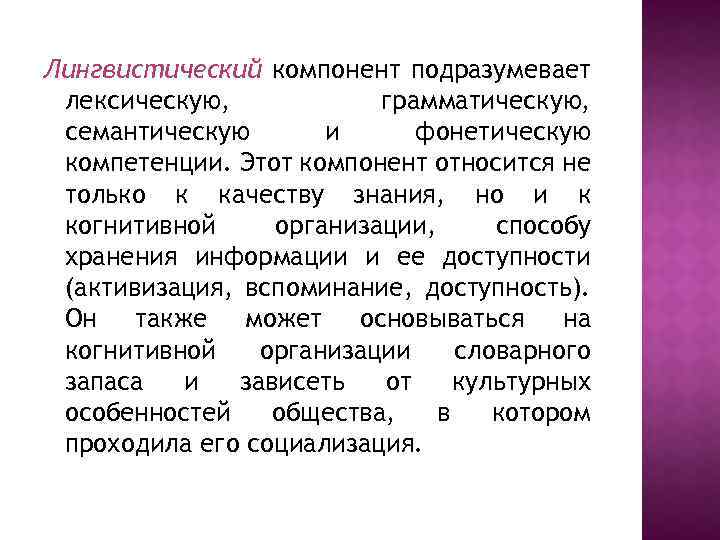 Лингвистический компонент подразумевает лексическую, грамматическую, семантическую и фонетическую компетенции. Этот компонент относится не только к качеству знания, но и к когнитивной организации, способу хранения информации и ее доступности (активизация, вспоминание, доступность). Он также может основываться на когнитивной организации словарного запаса и зависеть от культурных особенностей общества, в котором проходила его социализация.